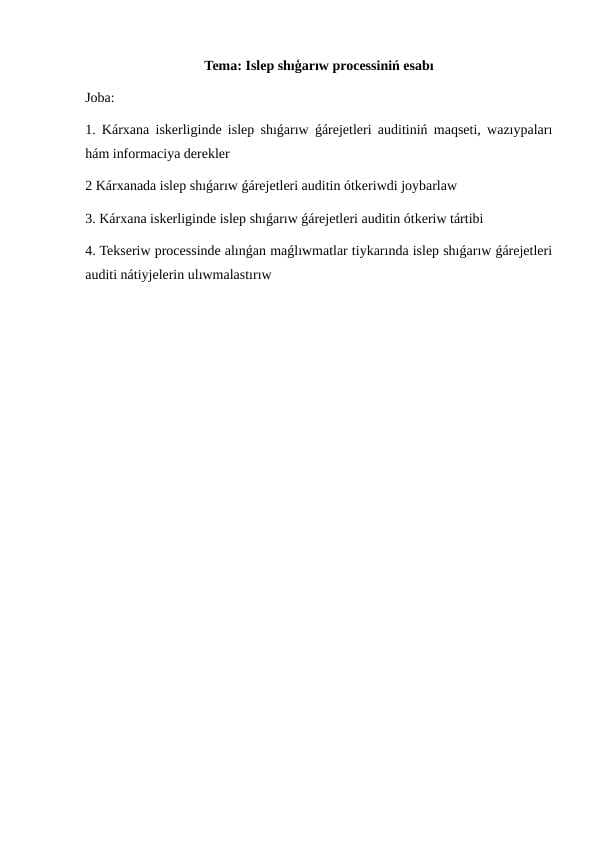 Tema: Islep shıǵarıw processiniń esabı

Joba:

1. Kárxana iskerliginde islep shıǵarıw ǵárejetleri auditiniń maqseti, wazıypaları hám informaciya derekler

2 Kárxanada islep shıǵarıw ǵárejetleri auditin ótkeriwdi joybarlaw

3. Kárxana iskerliginde islep shıǵarıw ǵárejetleri auditin ótkeriw tártibi

4. Tekseriw processinde alınǵan maǵlıwmatlar tiykarında islep shıǵarıw ǵárejetleri auditi nátiyjelerin ulıwmalastırıw